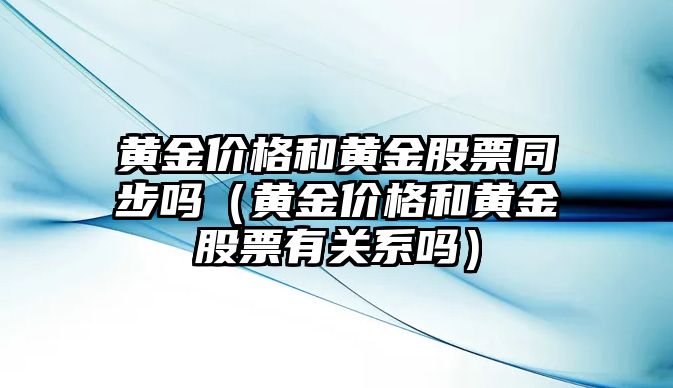 黄金价格和黄金股票同步吗（黄金价格和黄金股票有关系吗）